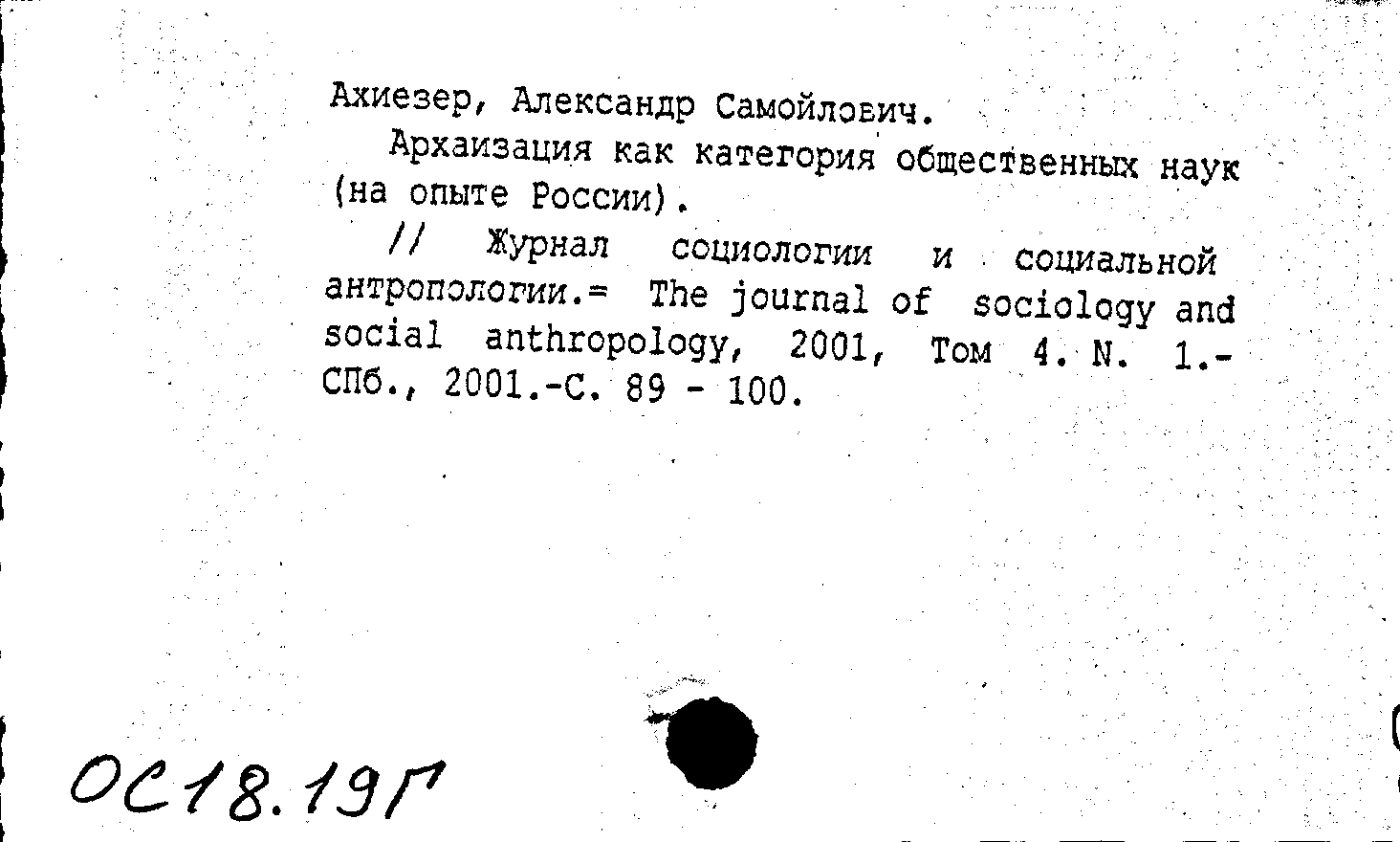 Ахиезер, Александр Самойлович.

Архаизация как категория общественных наук (на опыте России).

// Журнал социологии и социальной антропологии.= The journal of sociology and social anthropology, 2001, Том 4. N. 1.- СПб., 2001.-С. 89 - 100.

ОС18.19Г